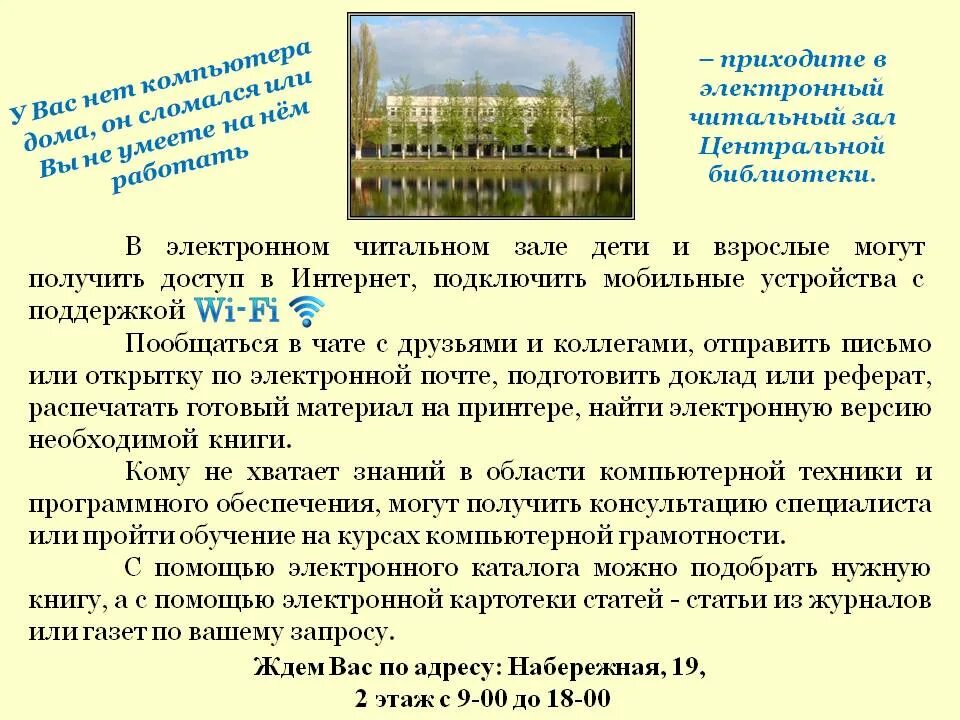 У Вас нет компьютера дома, он сломался или Вы не умеете на нём работать

– приходите в электронный читальный зал Центральной библиотеки.

В электронном читальном зале дети и взрослые могут получить доступ в Интернет, подключить мобильные устройства с поддержкой Wi-Fi

Пообщаться в чате с друзьями и коллегами, отправить письмо или открытку по электронной почте, подготовить доклад или реферат, распечатать готовый материал на принтере, найти электронную версию необходимой книги.

Кому не хватает знаний в области компьютерной техники и программного обеспечения, могут получить консультацию специалиста или пройти обучение на курсах компьютерной грамотности.

С помощью электронного каталога можно подобрать нужную книгу, а с помощью электронной картотеки статей - статьи из журналов или газет по вашему запросу.

Ждем Вас по адресу: Набережная, 19,
2 этаж с 9-00 до 18-00